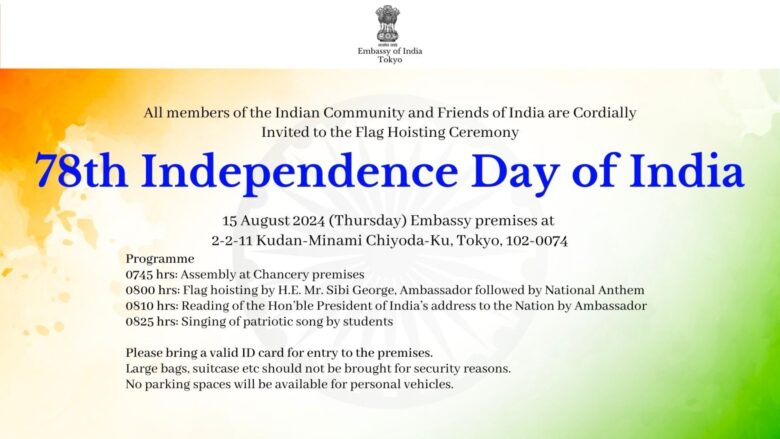 Embassy of India
Tokyo

All members of the Indian Community and Friends of India are Cordially Invited to the Flag Hoisting Ceremony

78th Independence Day of India

15 August 2024 (Thursday) Embassy premises at
2-2-11 Kudan-Minami Chiyoda-Ku, Tokyo, 102-0074

Programme
0745 hrs: Assembly at Chancery premises
0800 hrs: Flag hoisting by H.E. Mr. Sibi George, Ambassador followed by National Anthem
0810 hrs: Reading of the Hon'ble President of India's address to the Nation by Ambassador
0825 hrs: Singing of patriotic song by students

Please bring a valid ID card for entry to the premises.
Large bags, suitcase etc should not be brought for security reasons.
No parking spaces will be available for personal vehicles.